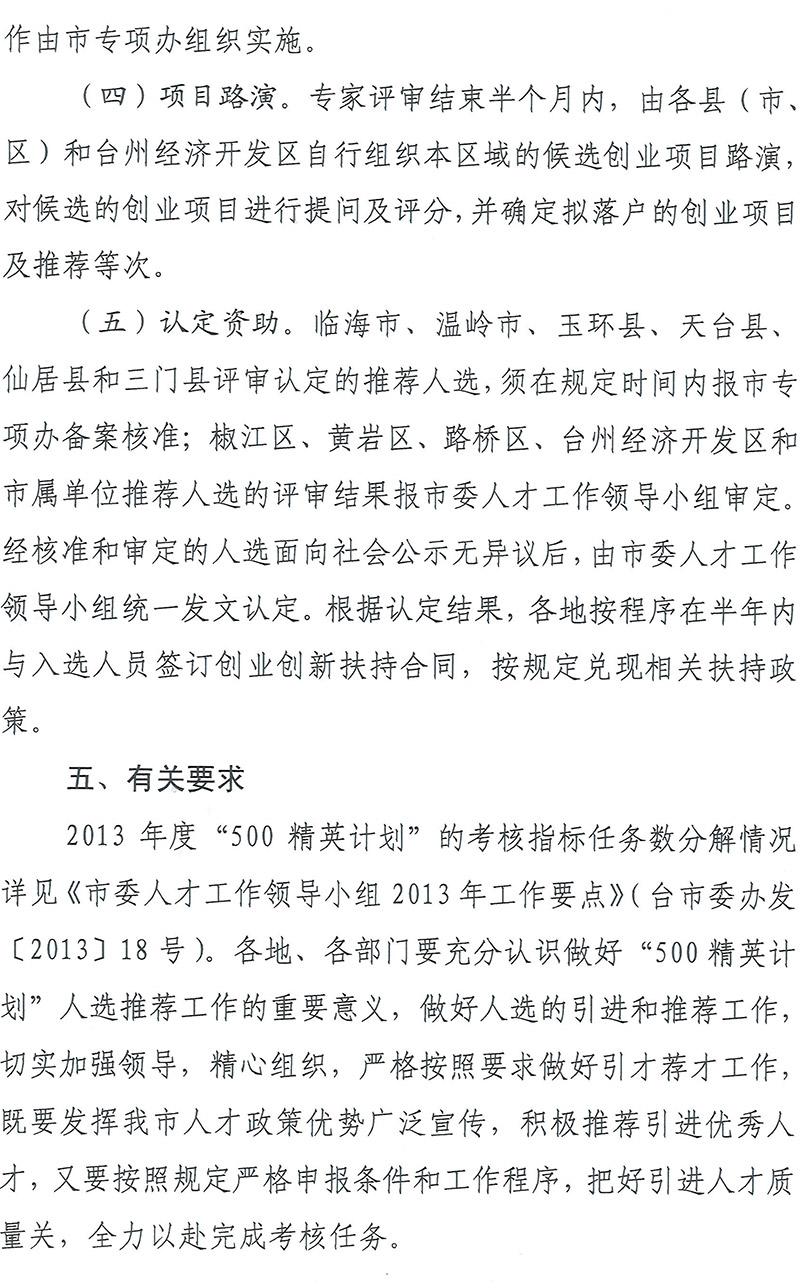 作由市专项办组织实施。

（四）项目路演。专家评审结束半个月内，由各县（市、区）和台州经济开发区自行组织本区域的候选创业项目路演，对候选的创业项目进行提问及评分，并确定拟落户的创业项目及推荐等次。

（五）认定资助。临海市、温岭市、玉环县、天台县、仙居县和三门县评审认定的推荐人选，须在规定时间内报市专项办备案核准；椒江区、黄岩区、路桥区、台州经济开发区和市属单位推荐人选的评审结果报市委人才工作领导小组审定。经核准和审定的人选面向社会公示无异议后，由市委人才工作领导小组统一发文认定。根据认定结果，各地按程序在半年内与入选人员签订创业创新扶持合同，按规定兑现相关扶持政策。

五、有关要求

2013 年度“500 精英计划”的考核指标任务数分解情况详见《市委人才工作领导小组 2013 年工作要点》（台市委办发〔2013〕18 号）。各地、各部门要充分认识做好“500 精英计划”人选推荐工作的重要意义，做好人选的引进和推荐工作，切实加强领导，精心组织，严格按照要求做好引才荐才工作，既要发挥我市人才政策优势广泛宣传，积极推荐引进优秀人才，又要按照规定严格申报条件和工作程序，把好引进人才质量关，全力以赴完成考核任务。